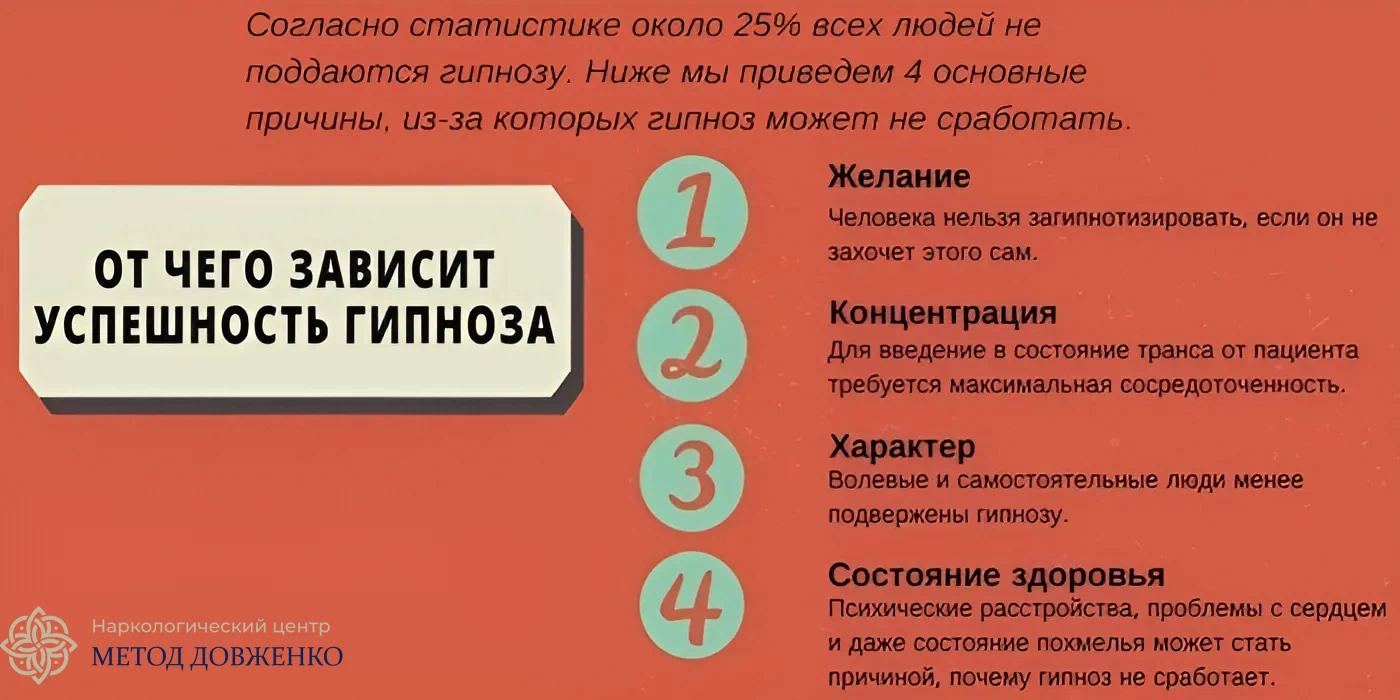 Согласно статистике около 25% всех людей не поддаются гипнозу. Ниже мы приведем 4 основные причины, из-за которых гипноз может не сработать.

ОТ ЧЕГО ЗАВИСИТ УСПЕШНОСТЬ ГИПНОЗА

1
Желание
Человека нельзя загипнотизировать, если он не захочет этого сам.

2
Концентрация
Для введение в состояние транса от пациента требуется максимальная сосредоточенность.

3
Характер
Волевые и самостоятельные люди менее подвержены гипнозу.

4
Состояние здоровья
Психические расстройства, проблемы с сердцем и даже состояние похмелья может стать причиной, почему гипноз не сработает.

Наркологический центр
МЕТОД ДОВЖЕНКО